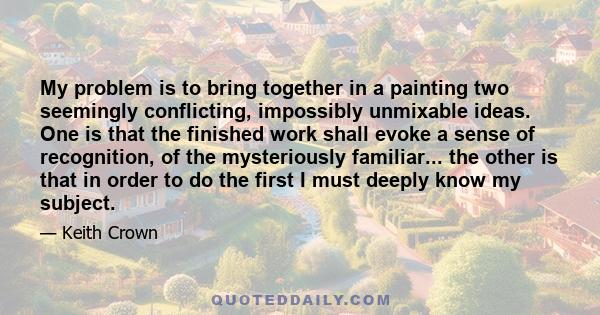 My problem is to bring together in a painting two seemingly conflicting, impossibly unmixable ideas. One is that the finished work shall evoke a sense of recognition, of the mysteriously familiar... the other is that in order to do the first I must deeply know my subject.

— Keith Crown

QUOTEDDAILY.COM